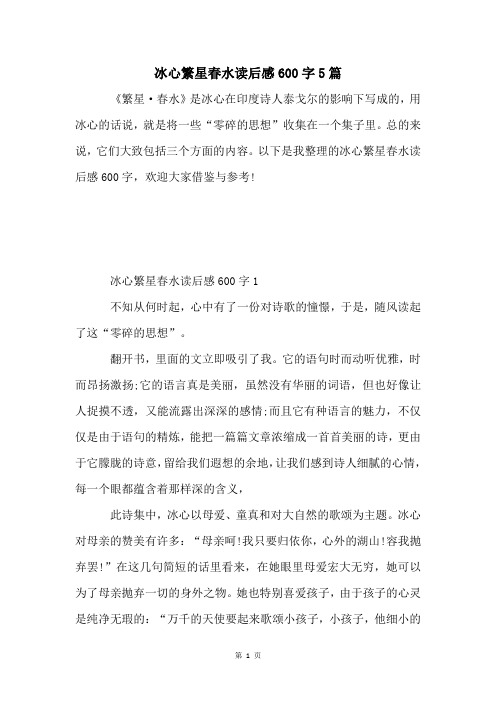 冰心繁星春水读后感600字5篇

《繁星·春水》是冰心在印度诗人泰戈尔的影响下写成的，用冰心的话说，就是将一些“零碎的思想”收集在一个集子里。总的来说，它们大致包括三个方面的内容。以下是我整理的冰心繁星春水读后感600字，欢迎大家借鉴与参考!

冰心繁星春水读后感600字1

不知从何时起，心中有了一份对诗歌的憧憬，于是，随风读起了这“零碎的思想”。

翻开书，里面的文立即吸引了我。它的语句时而动听优雅，时而昂扬激扬;它的语言真是美丽，虽然没有华丽的词语，但也好像让人捉摸不透，又能流露出深深的感情;而且它有种语言的魅力，不仅仅是由于语句的精炼，能把一篇篇文章浓缩成一首首美丽的诗，更由于它朦胧的诗意，留给我们遐想的余地，让我们感到诗人细腻的心情，每一个眼都蕴含着那样深的含义，

此诗集中，冰心以母爱、童真和对大自然的歌颂为主题。冰心对母亲的赞美有许多：“母亲呵!我只要归依你，心外的湖山!容我抛弃罢!”在这几句简短的话里看来，在她眼里母爱宏大无穷，她可以为了母亲抛弃一切的身外之物。她也特别喜爱孩子，由于孩子的心灵是纯净无瑕的：“万千的天使要起来歌颂小孩子，小孩子，他细小的

第 1 页